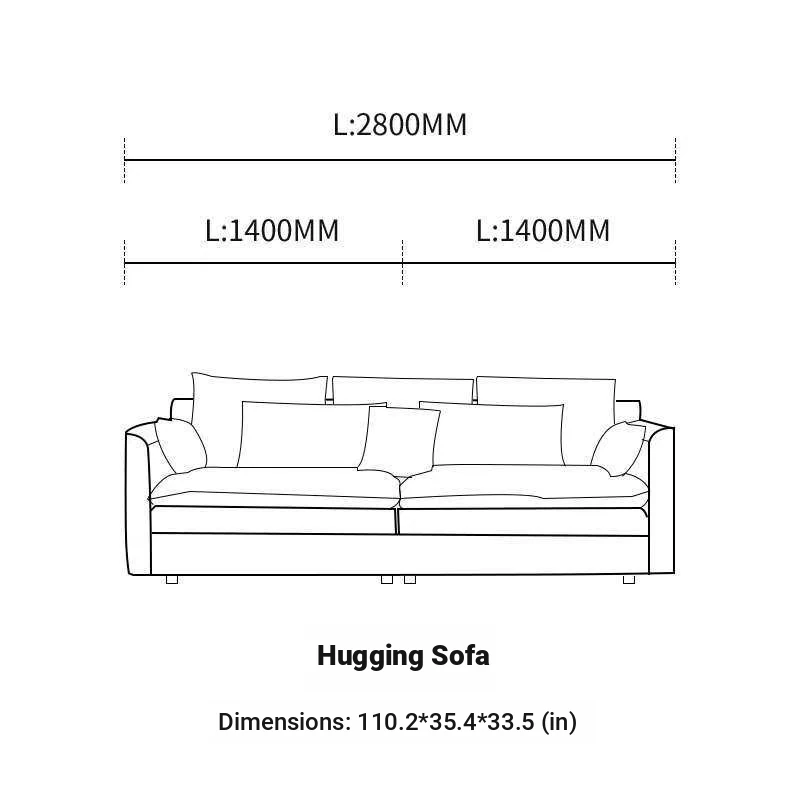 L:2800MM

L:1400MM

L:1400MM

Hugging Sofa

Dimensions: 110.2*35.4*33.5 (in)